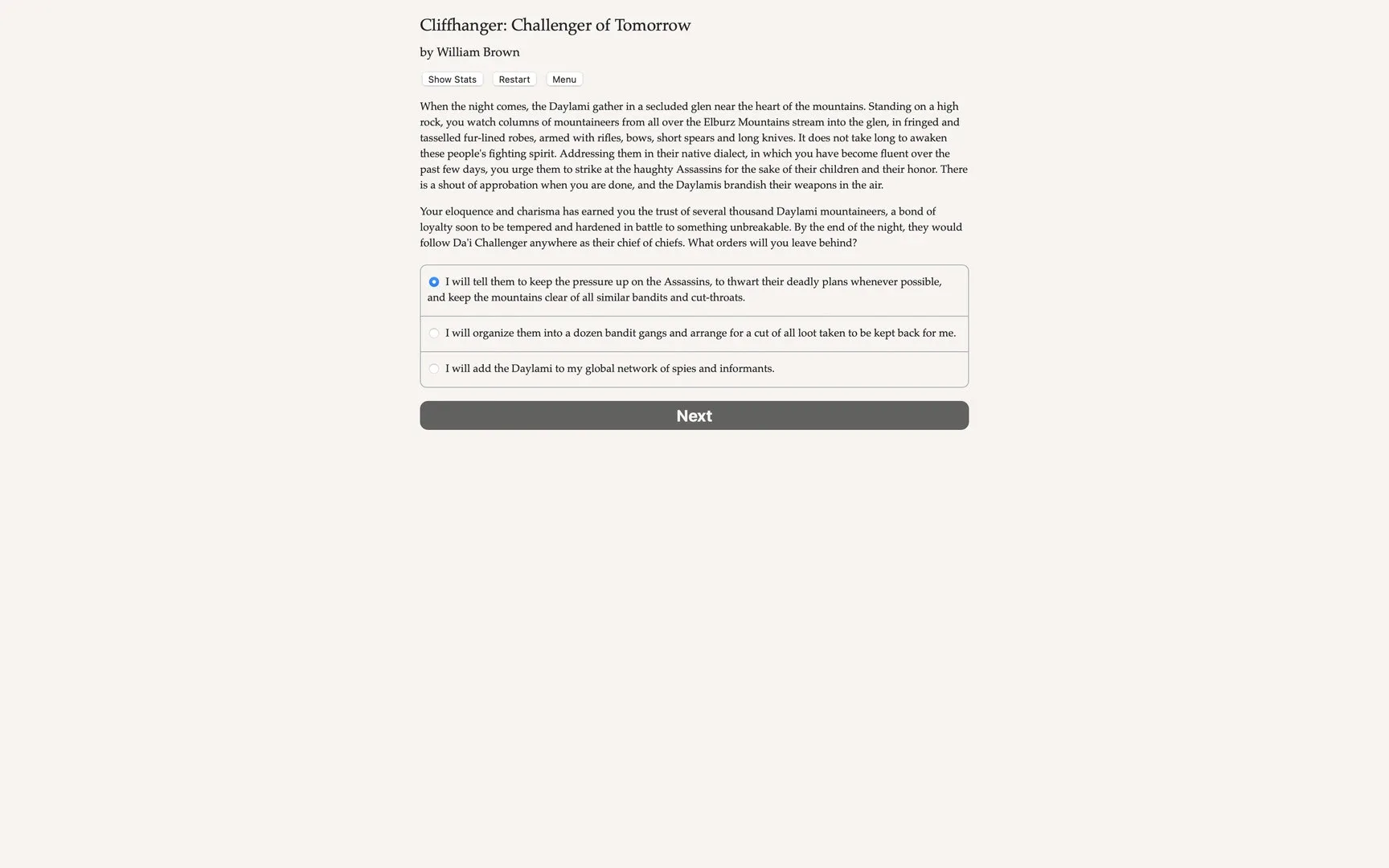 Cliffhanger: Challenger of Tomorrow

by William Brown

Show Stats Restart Menu

When the night comes, the Daylami gather in a secluded glen near the heart of the mountains. Standing on a high rock, you watch columns of mountaineers from all over the Elburz Mountains stream into the glen, in fringed and tasselled fur-lined robes, armed with rifles, bows, short spears and long knives. It does not take long to awaken these people's fighting spirit. Addressing them in their native dialect, in which you have become fluent over the past few days, you urge them to strike at the haughty Assassins for the sake of their children and their honor. There is a shout of approbation when you are done, and the Daylamis brandish their weapons in the air.

Your eloquence and charisma has earned you the trust of several thousand Daylami mountaineers, a bond of loyalty soon to be tempered and hardened in battle to something unbreakable. By the end of the night, they would follow Da'i Challenger anywhere as their chief of chiefs. What orders will you leave behind?

I will tell them to keep the pressure up on the Assassins, to thwart their deadly plans whenever possible, and keep the mountains clear of all similar bandits and cut-throats.

I will organize them into a dozen bandit gangs and arrange for a cut of all loot taken to be kept back for me.

I will add the Daylami to my global network of spies and informants.

Next